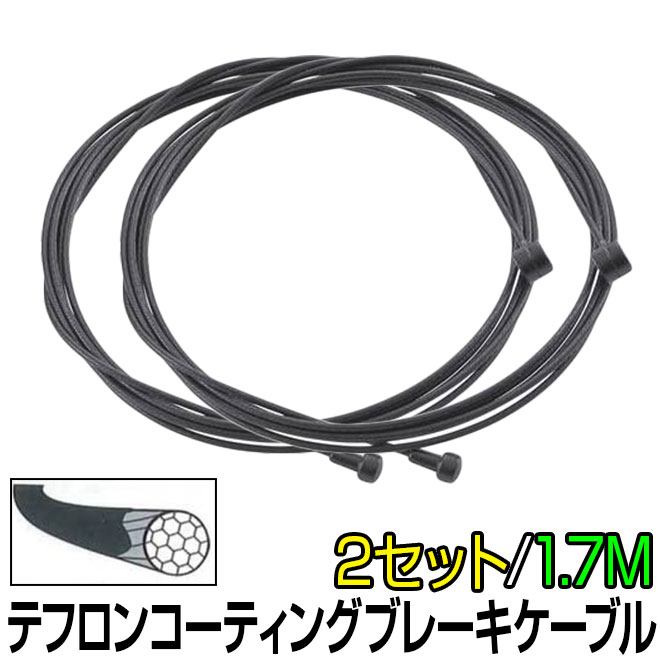 2セット/1.7M
テフロンコーティングブレーキケーブル